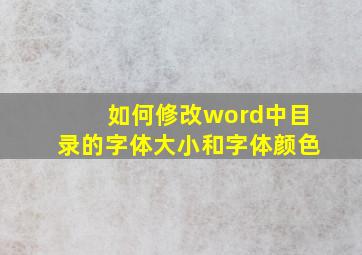 如何修改word中目录的字体大小和字体颜色